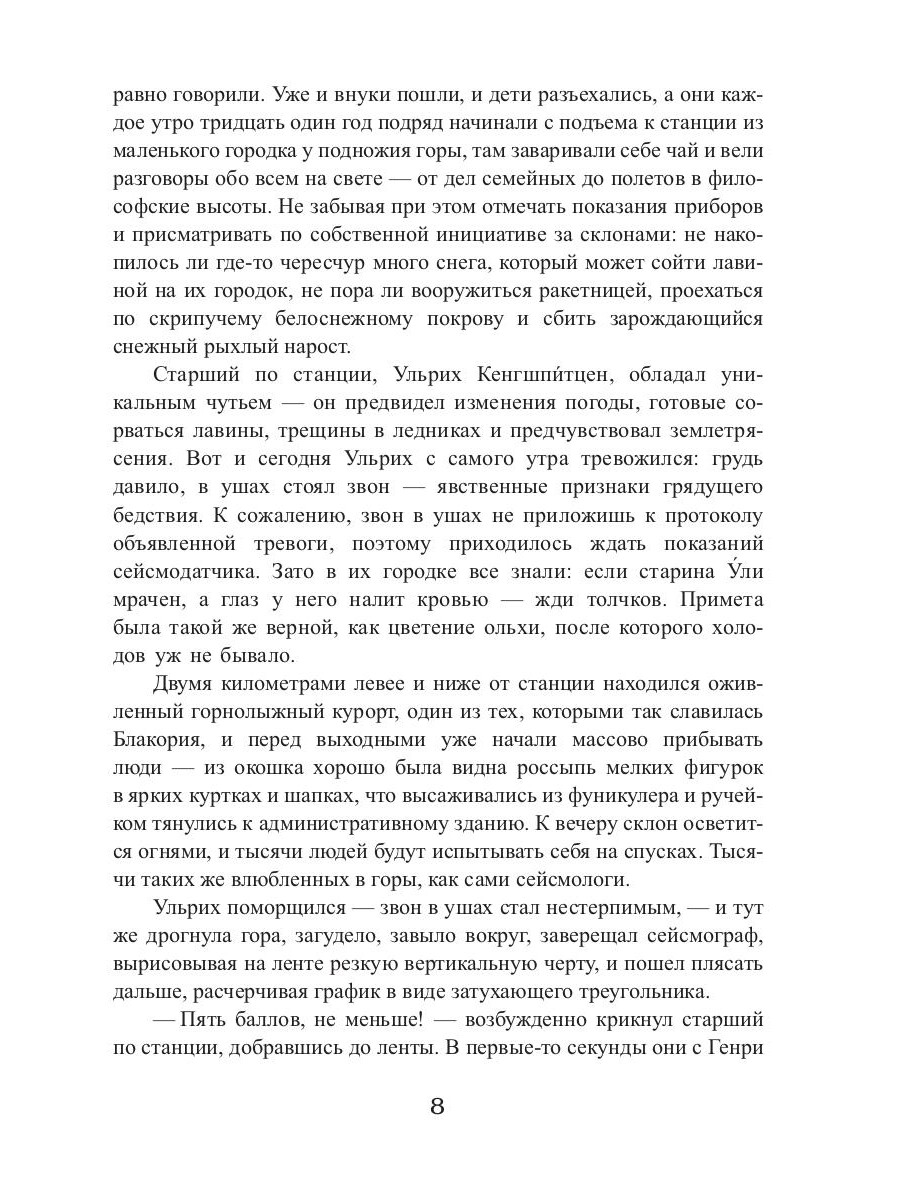 равно говорили. Уже и внуки пошли, и дети разъехались, а они каждое утро тридцать один год подряд начинали с подъема к станции из маленького городка у подножия горы, там заваривали себе чай и вели разговоры обо всем на свете — от дел семейных до полетов в философские высоты. Не забывая при этом отмечать показания приборов и присматривать по собственной инициативе за склонами: не накопилось ли где-то чересчур много снега, который может сойти лавиной на их городок, не пора ли вооружиться ракетницей, проехаться по скрипучему белоснежному покрову и сбить зарождающийся снежный рыхлый нарост.

Старший по станции, Ульрих Кенгшпи́тцен, обладал уникальным чутьем — он предвидел изменения погоды, готовые сорваться лавины, трещины в ледниках и предчувствовал землетрясения. Вот и сегодня Ульрих с самого утра тревожился: грудь давило, в ушах стоял звон — явственные признаки грядущего бедствия. К сожалению, звон в ушах не приложишь к протоколу объявленной тревоги, поэтому приходилось ждать показаний сейсмодатчика. Зато в их городке все знали: если старина У́ли мрачен, а глаз у него налит кровью — жди толчков. Примета была такой же верной, как цветение ольхи, после которого холодов уж не бывало.

Двумя километрами левее и ниже от станции находился оживленный горнолыжный курорт, один из тех, которыми так славилась Блакория, и перед выходными уже начали массово прибывать люди — из окошка хорошо была видна россыпь мелких фигурок в ярких куртках и шапках, что высаживались из фуникулера и ручейком тянулись к административному зданию. К вечеру склон осветится огнями, и тысячи людей будут испытывать себя на спусках. Тысячи таких же влюбленных в горы, как сами сейсмологи.

Ульрих поморщился — звон в ушах стал нестерпимым, — и тут же дрогнула гора, загудело, завыло вокруг, заверещал сейсмограф, вырисовывая на ленте резкую вертикальную черту, и пошел плясать дальше, расчерчивая график в виде затухающего треугольника.

— Пять баллов, не меньше! — возбужденно крикнул старший по станции, добравшись до ленты. В первые-то секунды они с Генри

8